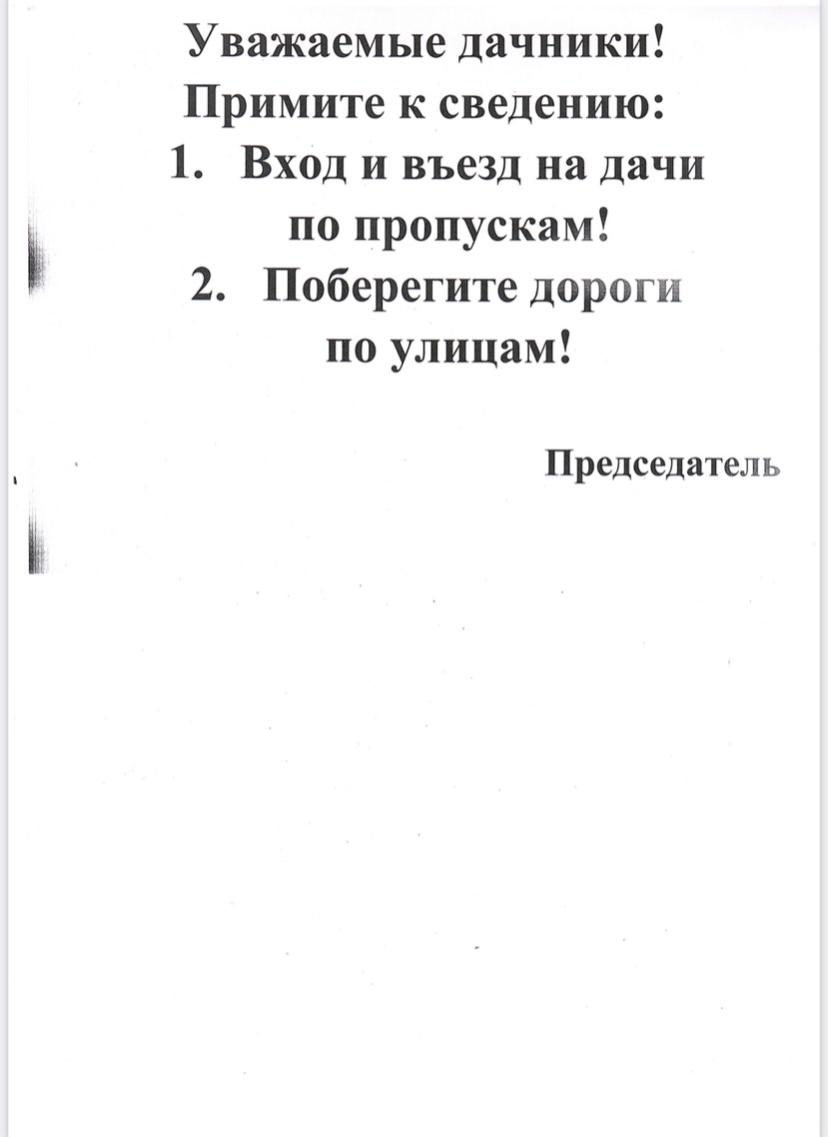 Уважаемые дачники!
Примите к сведению:
1. Вход и въезд на дачи по пропускам!
2. Поберегите дороги по улицам!

Председатель